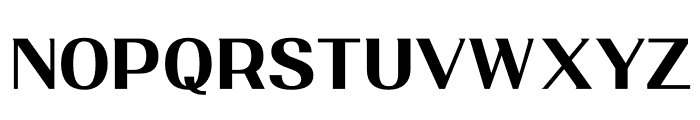 NOPQRSTUVWXYZ